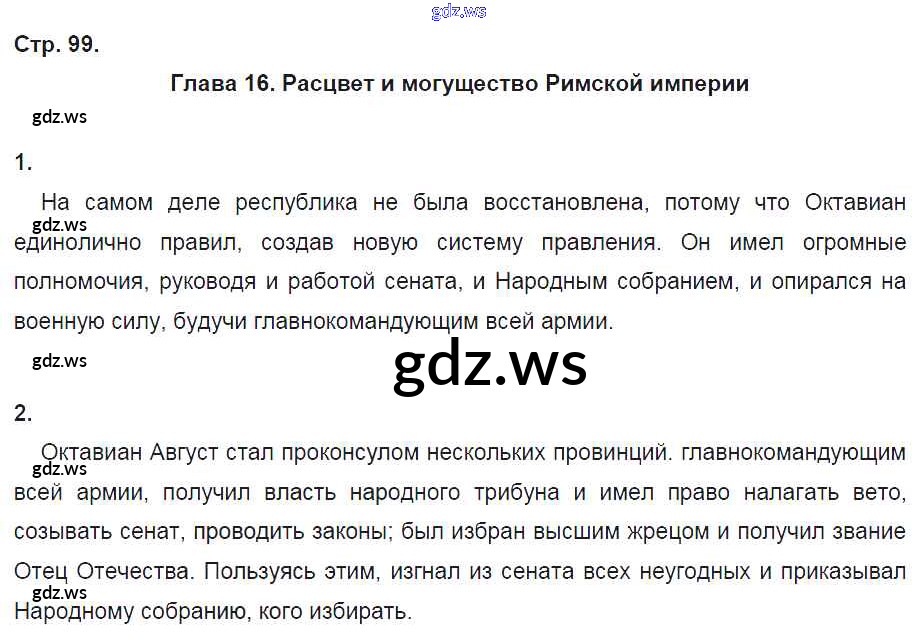 Стр. 99.

Глава 16. Расцвет и могущество Римской империи

1.

На самом деле республика не была восстановлена, потому что Октавиан единолично правил, создав новую систему правления. Он имел огромные полномочия, руководя и работой сената, и Народным собранием, и опирался на военную силу, будучи главнокомандующим всей армии.

2.

Октавиан Август стал проконсулом нескольких провинций. главнокомандующим всей армии, получил власть народного трибуна и имел право налагать вето, созывать сенат, проводить законы; был избран высшим жрецом и получил звание Отец Отечества. Пользуясь этим, изгнал из сената всех неугодных и приказывал Народному собранию, кого избирать.

gdz.ws